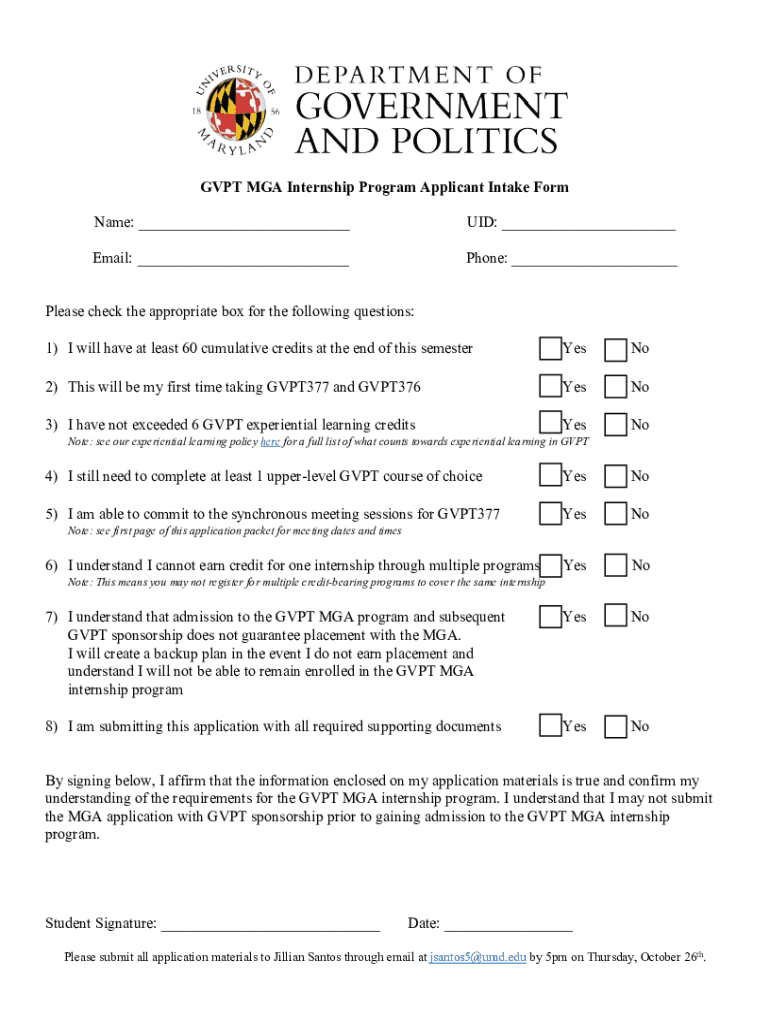 UNIVERSITY OF MARYLAND 18 56

DEPARTMENT OF GOVERNMENT AND POLITICS

GVPT MGA Internship Program Applicant Intake Form

Name: ___________________________ UID: ______________________

Email: ___________________________ Phone: _____________________

Please check the appropriate box for the following questions:

1) I will have at least 60 cumulative credits at the end of this semester Yes No

2) This will be my first time taking GVPT377 and GVPT376 Yes No

3) I have not exceeded 6 GVPT experiential learning credits Yes No
Note: see our experiential learning policy here for a full list of what counts towards experiential learning in GVPT

4) I still need to complete at least 1 upper-level GVPT course of choice Yes No

5) I am able to commit to the synchronous meeting sessions for GVPT377 Yes No
Note: see first page of this application packet for meeting dates and times

6) I understand I cannot earn credit for one internship through multiple programs Yes No
Note: This means you may not register for multiple credit-bearing programs to cover the same internship

7) I understand that admission to the GVPT MGA program and subsequent GVPT sponsorship does not guarantee placement with the MGA. I will create a backup plan in the event I do not earn placement and understand I will not be able to remain enrolled in the GVPT MGA internship program Yes No

8) I am submitting this application with all required supporting documents Yes No

By signing below, I affirm that the information enclosed on my application materials is true and confirm my understanding of the requirements for the GVPT MGA internship program. I understand that I may not submit the MGA application with GVPT sponsorship prior to gaining admission to the GVPT MGA internship program.

Student Signature: ____________________________ Date: ________________

Please submit all application materials to Jillian Santos through email at jsantos5@umd.edu by 5pm on Thursday, October 26$^{th}$.